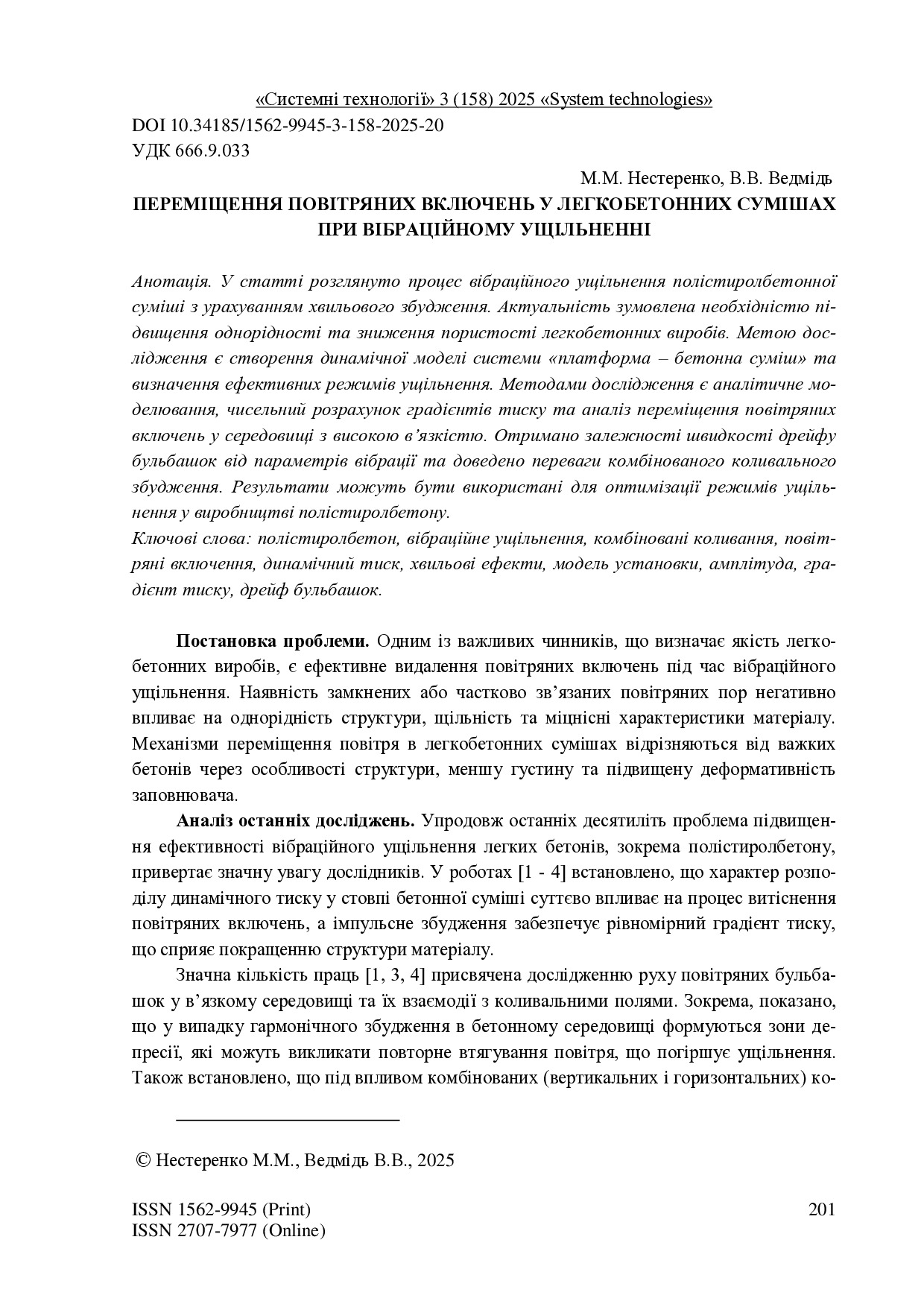 «Системні технології» 3 (158) 2025 «System technologies»
DOI 10.34185/1562-9945-3-158-2025-20
УДК 666.9.033

М.М. Нестеренко, В.В. Ведмідь
ПЕРЕМІЩЕННЯ ПОВІТРЯНИХ ВКЛЮЧЕНЬ У ЛЕГКОБЕТОННИХ СУМІШАХ ПРИ ВІБРАЦІЙНОМУ УЩІЛЬНЕННІ

Анотація. У статті розглянуто процес вібраційного ущільнення полістиролбетонної суміші з урахуванням хвильового збудження. Актуальність зумовлена необхідністю підвищення однорідності та зниження пористості легкобетонних виробів. Метою дослідження є створення динамічної моделі системи «платформа – бетонна суміш» та визначення ефективних режимів ущільнення. Методами дослідження є аналітичне моделювання, чисельний розрахунок градієнтів тиску та аналіз переміщення повітряних включень у середовищі з високою в’язкістю. Отримано залежності швидкості дрейфу бульбашок від параметрів вібрації та доведено переваги комбінованого коливального збудження. Результати можуть бути використані для оптимізації режимів ущільнення у виробництві полістиролбетону.
Ключові слова: полістиролбетон, вібраційне ущільнення, комбіновані коливання, повітряні включення, динамічний тиск, хвильові ефекти, модель установки, амплітуда, градієнт тиску, дрейф бульбашок.

Постановка проблеми. Одним із важливих чинників, що визначає якість легкобетонних виробів, є ефективне видалення повітряних включень під час вібраційного ущільнення. Наявність замкнених або частково зв’язаних повітряних пор негативно впливає на однорідність структури, щільність та міцнісні характеристики матеріалу. Механізми переміщення повітря в легкобетонних сумішах відрізняються від важких бетонів через особливості структури, меншу густину та підвищену деформативність заповнювача.

Аналіз останніх досліджень. Упродовж останніх десятиліть проблема підвищення ефективності вібраційного ущільнення легких бетонів, зокрема полістиролбетону, привертає значну увагу дослідників. У роботах [1 - 4] встановлено, що характер розподілу динамічного тиску у стовпі бетонної суміші суттєво впливає на процес витіснення повітряних включень, а імпульсне збудження забезпечує рівномірний градієнт тиску, що сприяє покращенню структури матеріалу.

Значна кількість праць [1, 3, 4] присвячена дослідженню руху повітряних бульбашок у в’язкому середовищі та їх взаємодії з коливальними полями. Зокрема, показано, що у випадку гармонічного збудження в бетонному середовищі формуються зони депресії, які можуть викликати повторне втягування повітря, що погіршує ущільнення. Також встановлено, що під впливом комбінованих (вертикальних і горизонтальних) ко-

© Нестеренко М.М., Ведмідь В.В., 2025

ISSN 1562-9945 (Print)
ISSN 2707-7977 (Online)
201